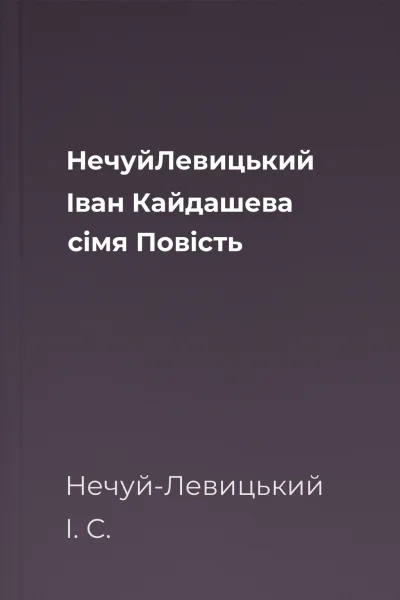 НечуйЛевицький Іван Кайдашева сімя Повість

Нечуй-Левицький І. С.